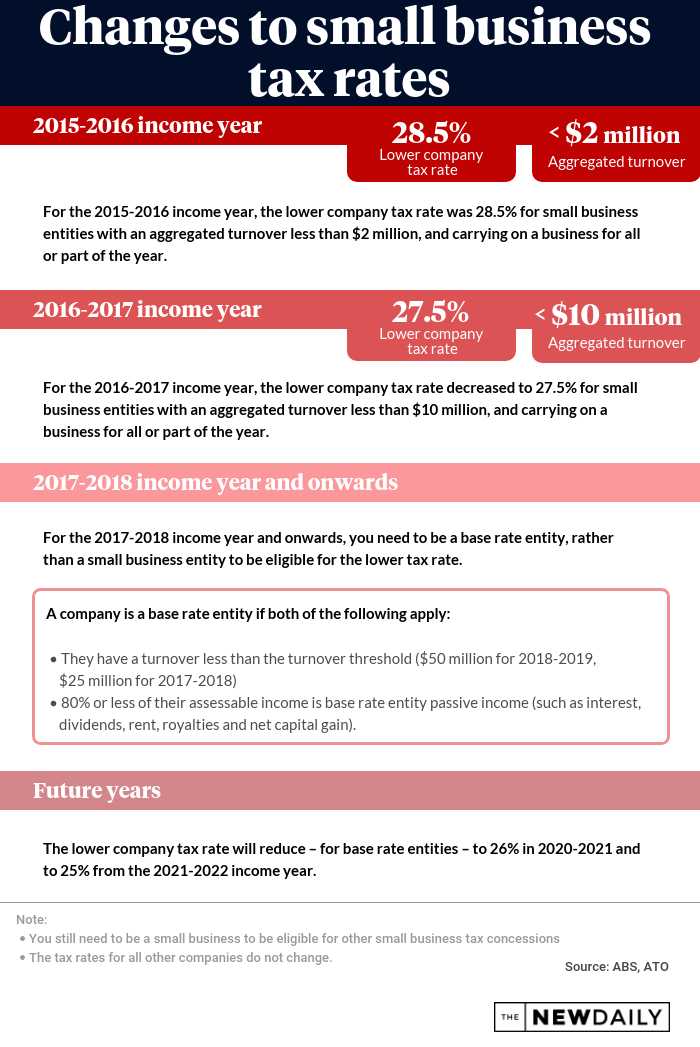 Changes to small business tax rates

2015-2016 income year

28.5%
Lower company tax rate

< $2 million
Aggregated turnover

For the 2015-2016 income year, the lower company tax rate was 28.5% for small business entities with an aggregated turnover less than $2 million, and carrying on a business for all or part of the year.

2016-2017 income year

27.5%
Lower company tax rate

< $10 million
Aggregated turnover

For the 2016-2017 income year, the lower company tax rate decreased to 27.5% for small business entities with an aggregated turnover less than $10 million, and carrying on a business for all or part of the year.

2017-2018 income year and onwards

For the 2017-2018 income year and onwards, you need to be a base rate entity, rather than a small business entity to be eligible for the lower tax rate.

A company is a base rate entity if both of the following apply:

• They have a turnover less than the turnover threshold ($50 million for 2018-2019, $25 million for 2017-2018)
• 80% or less of their assessable income is base rate entity passive income (such as interest, dividends, rent, royalties and net capital gain).

Future years

The lower company tax rate will reduce – for base rate entities – to 26% in 2020-2021 and to 25% from the 2021-2022 income year.

Note:
• You still need to be a small business to be eligible for other small business tax concessions
• The tax rates for all other companies do not change.

Source: ABS, ATO

THE NEWDAILY